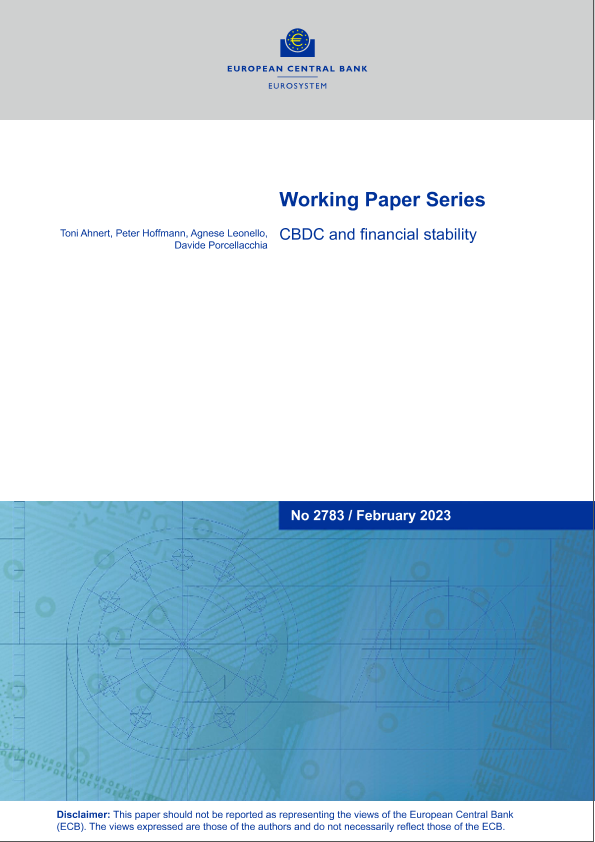 EUROPEAN CENTRAL BANK
EUROSYSTEM

Working Paper Series

Toni Ahnert, Peter Hoffmann, Agnese Leonello, Davide Porcellacchia

CBDC and financial stability

No 2783 / February 2023

Disclaimer: This paper should not be reported as representing the views of the European Central Bank (ECB). The views expressed are those of the authors and do not necessarily reflect those of the ECB.